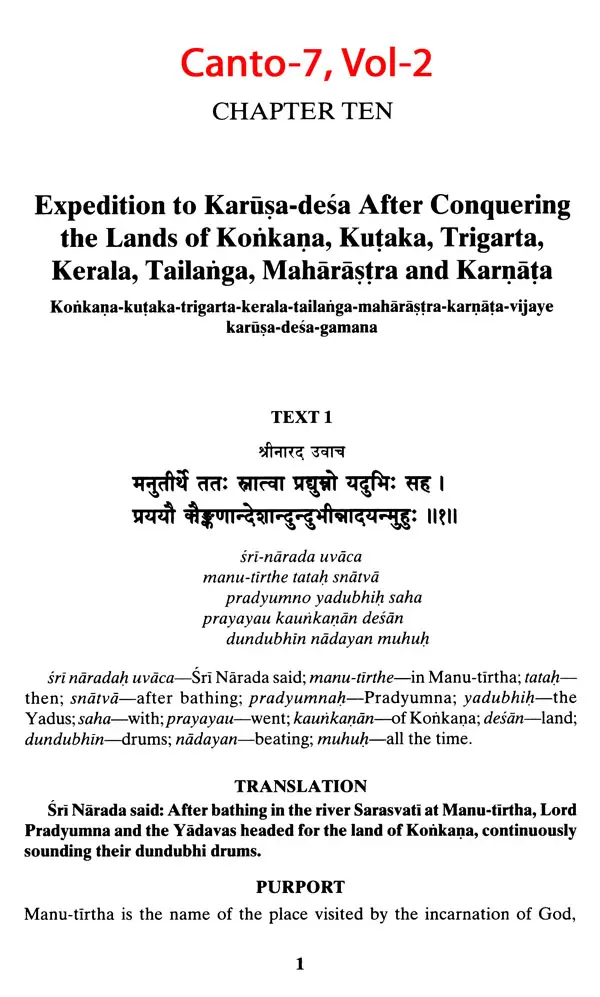 Canto-7, Vol-2

CHAPTER TEN

Expedition to Karūṣa-deśa After Conquering the Lands of Koṅkaṇa, Kuṭaka, Trigarta, Kerala, Tailaṅga, Mahārāṣṭra and Karṇāṭa

Koṅkaṇa-kuṭaka-trigarta-kerala-tailaṅga-mahārāṣṭra-karṇāṭa-vijaye karūṣa-deśa-gamana

TEXT 1

श्रीनारद उवाच
मनुतीर्थे ततः स्नात्वा प्रद्युम्नो यदुभिः सह ।
प्रययौ कौङ्कणान्देशान्दुन्दुभीन्नादयन्मुहुः ॥१॥

śrī-nārada uvāca
manu-tīrthe tataḥ snātvā
pradyumno yadubhiḥ saha
prayayau kauṅkaṇān deśān
dundubhīn nādayan muhuḥ

śrī nāradaḥ uvāca—Śrī Nārada said; manu-tīrthe—in Manu-tīrtha; tataḥ—then; snātvā—after bathing; pradyumnaḥ—Pradyumna; yadubhiḥ—the Yadus; saha—with; prayayau—went; kauṅkaṇān—of Koṅkaṇa; deśān—land; dundubhīn—drums; nādayan—beating; muhuḥ—all the time.

TRANSLATION

Śrī Nārada said: After bathing in the river Sarasvatī at Manu-tīrtha, Lord Pradyumna and the Yādavas headed for the land of Koṅkaṇa, continuously sounding their dundubhi drums.

PURPORT

Manu-tīrtha is the name of the place visited by the incarnation of God,

1